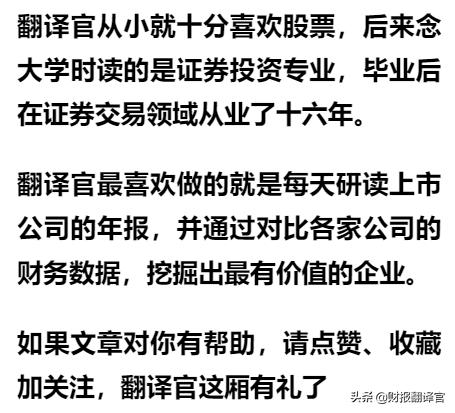 翻译官从小就十分喜欢股票，后来念大学时读的是证券投资专业，毕业后在证券交易领域从业了十六年。

翻译官最喜欢做的就是每天研读上市公司的年报，并通过对比各家公司的财务数据，挖掘出最有价值的企业。

如果文章对你有帮助，请点赞、收藏加关注，翻译官这厢有礼了

头条 @财报翻译官